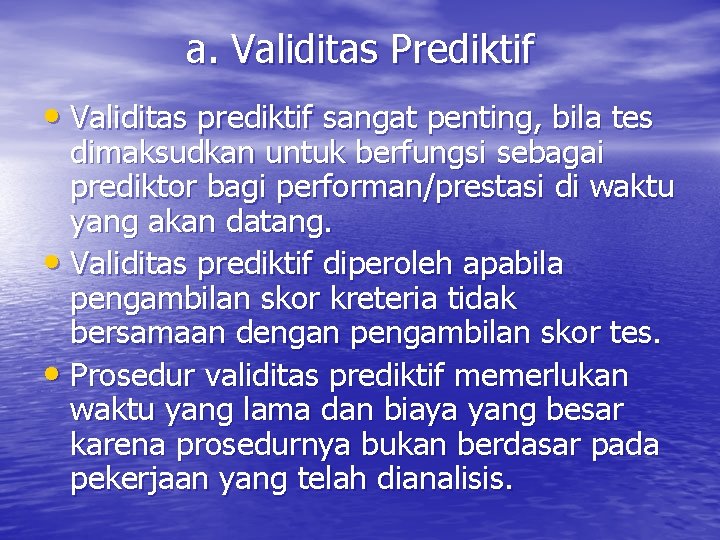 a. Validitas Prediktif

• Validitas prediktif sangat penting, bila tes dimaksudkan untuk berfungsi sebagai prediktor bagi performan/prestasi di waktu yang akan datang.
• Validitas prediktif diperoleh apabila pengambilan skor kreteria tidak bersamaan dengan pengambilan skor tes.
• Prosedur validitas prediktif memerlukan waktu yang lama dan biaya yang besar karena prosedurnya bukan berdasar pada pekerjaan yang telah dianalisis.